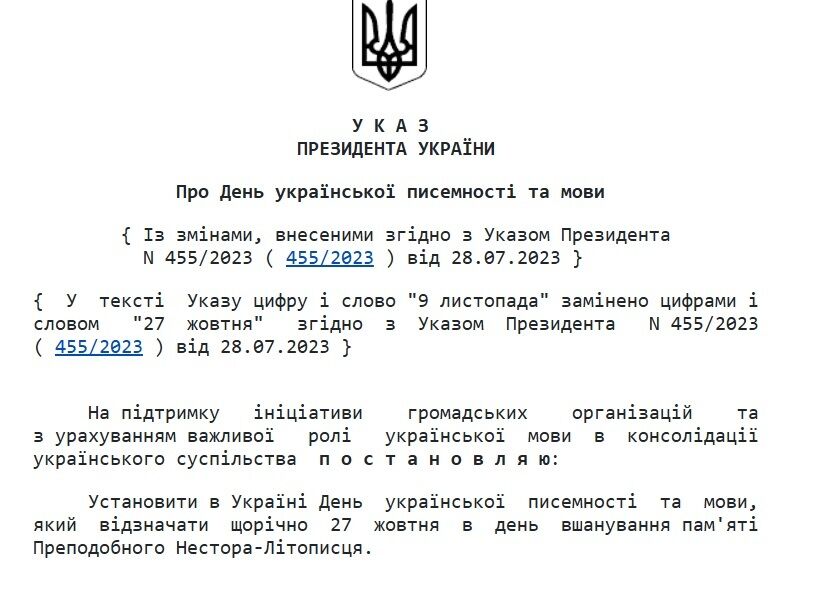 У К А З
ПРЕЗИДЕНТА УКРАЇНИ

Про День української писемності та мови

{ Із змінами, внесеними згідно з Указом Президента N 455/2023 ( 455/2023 ) від 28.07.2023 }

{ У тексті Указу цифру і слово "9 листопада" замінено цифрами і словом "27 жовтня" згідно з Указом Президента N 455/2023 ( 455/2023 ) від 28.07.2023 }

На підтримку ініціативи громадських організацій та з урахуванням важливої ролі української мови в консолідації українського суспільства п о с т а н о в л я ю:

Установити в Україні День української писемності та мови, який відзначати щорічно 27 жовтня в день вшанування пам'яті Преподобного Нестора-Літописця.